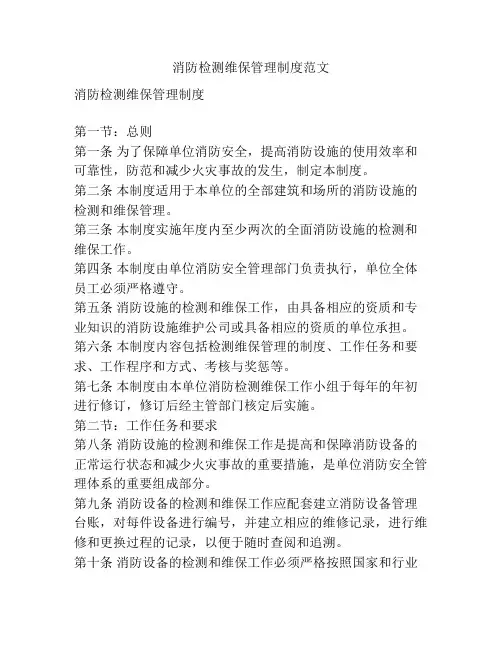 消防检测维保管理制度范文

消防检测维保管理制度

第一节：总则
第一条 为了保障单位消防安全，提高消防设施的使用效率和可靠性，防范和减少火灾事故的发生，制定本制度。
第二条 本制度适用于本单位的全部建筑和场所的消防设施的检测和维保管理。
第三条 本制度实施年度内至少两次的全面消防设施的检测和维保工作。
第四条 本制度由单位消防安全管理部门负责执行，单位全体员工必须严格遵守。
第五条 消防设施的检测和维保工作，由具备相应的资质和专业知识的消防设施维护公司或具备相应的资质的单位承担。
第六条 本制度内容包括检测维保管理的制度、工作任务和要求、工作程序和方式、考核与奖惩等。
第七条 本制度由本单位消防检测维保工作小组于每年的年初进行修订，修订后经主管部门核定后实施。
第二节：工作任务和要求
第八条 消防设施的检测和维保工作是提高和保障消防设备的正常运行状态和减少火灾事故的重要措施，是单位消防安全管理体系的重要组成部分。
第九条 消防设备的检测和维保工作应配套建立消防设备管理台账，对每件设备进行编号，并建立相应的维修记录，进行维修和更换过程的记录，以便于随时查阅和追溯。
第十条 消防设备的检测和维保工作必须严格按照国家和行业